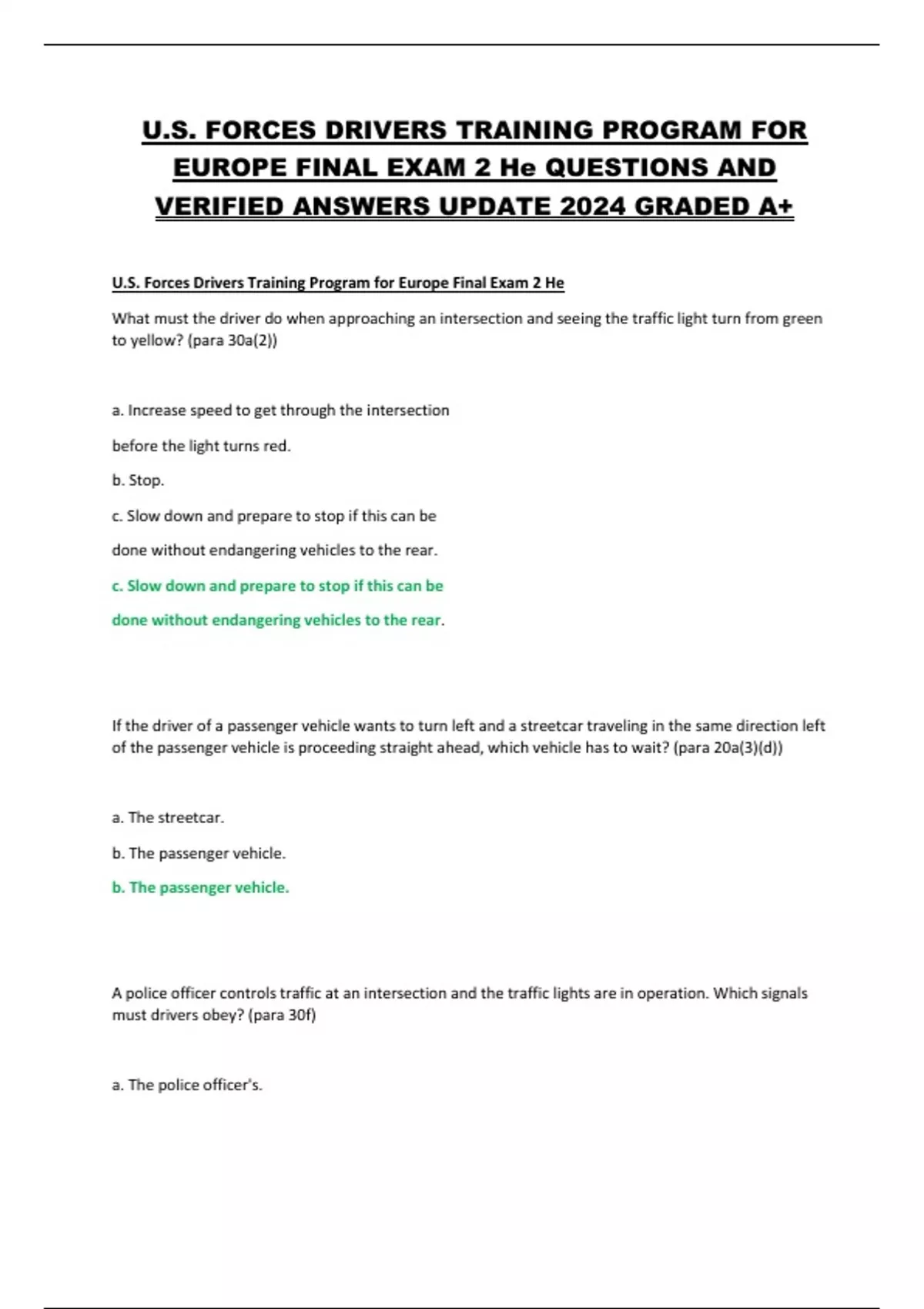 U.S. FORCES DRIVERS TRAINING PROGRAM FOR EUROPE FINAL EXAM 2 He QUESTIONS AND VERIFIED ANSWERS UPDATE 2024 GRADED A+

U.S. Forces Drivers Training Program for Europe Final Exam 2 He

What must the driver do when approaching an intersection and seeing the traffic light turn from green to yellow? (para 30a(2))

a. Increase speed to get through the intersection

before the light turns red.

b. Stop.

c. Slow down and prepare to stop if this can be

done without endangering vehicles to the rear.

c. Slow down and prepare to stop if this can be

done without endangering vehicles to the rear.

If the driver of a passenger vehicle wants to turn left and a streetcar traveling in the same direction left of the passenger vehicle is proceeding straight ahead, which vehicle has to wait? (para 20a(3)(d))

a. The streetcar.

b. The passenger vehicle.

b. The passenger vehicle.

A police officer controls traffic at an intersection and the traffic lights are in operation. Which signals must drivers obey? (para 30f)

a. The police officer's.